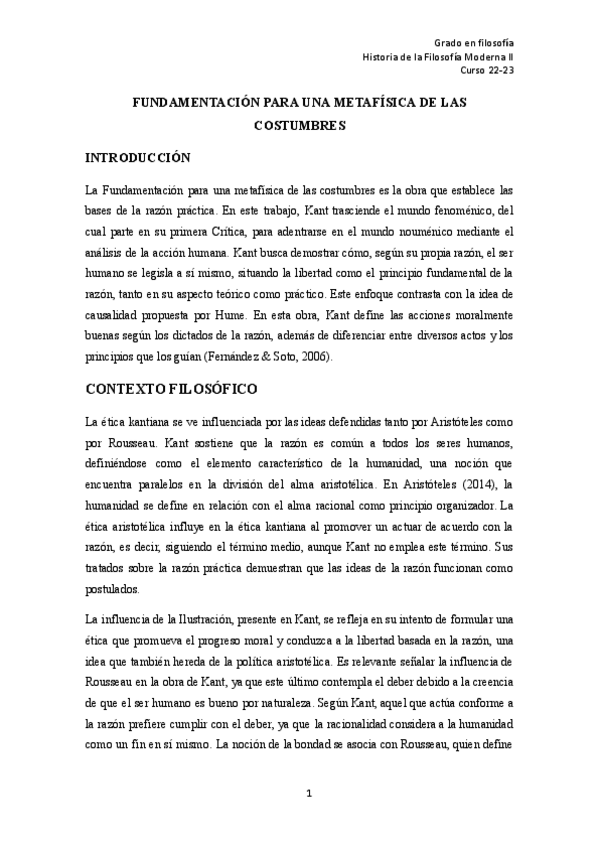 Grado en filosofía
Historia de la Filosofía Moderna II
Curso 22-23

FUNDAMENTACIÓN PARA UNA METAFÍSICA DE LAS COSTUMBRES

INTRODUCCIÓN

La Fundamentación para una metafísica de las costumbres es la obra que establece las bases de la razón práctica. En este trabajo, Kant trasciende el mundo fenoménico, del cual parte en su primera Crítica, para adentrarse en el mundo nouménico mediante el análisis de la acción humana. Kant busca demostrar cómo, según su propia razón, el ser humano se legisla a sí mismo, situando la libertad como el principio fundamental de la razón, tanto en su aspecto teórico como práctico. Este enfoque contrasta con la idea de causalidad propuesta por Hume. En esta obra, Kant define las acciones moralmente buenas según los dictados de la razón, además de diferenciar entre diversos actos y los principios que los guían (Fernández & Soto, 2006).

CONTEXTO FILOSÓFICO

La ética kantiana se ve influenciada por las ideas defendidas tanto por Aristóteles como por Rousseau. Kant sostiene que la razón es común a todos los seres humanos, definiéndose como el elemento característico de la humanidad, una noción que encuentra paralelos en la división del alma aristotélica. En Aristóteles (2014), la humanidad se define en relación con el alma racional como principio organizador. La ética aristotélica influye en la ética kantiana al promover un actuar de acuerdo con la razón, es decir, siguiendo el término medio, aunque Kant no emplea este término. Sus tratados sobre la razón práctica demuestran que las ideas de la razón funcionan como postulados.

La influencia de la Ilustración, presente en Kant, se refleja en su intento de formular una ética que promueva el progreso moral y conduzca a la libertad basada en la razón, una idea que también hereda de la política aristotélica. Es relevante señalar la influencia de Rousseau en la obra de Kant, ya que este último contempla el deber debido a la creencia de que el ser humano es bueno por naturaleza. Según Kant, aquel que actúa conforme a la razón prefiere cumplir con el deber, ya que la racionalidad considera a la humanidad como un fin en sí mismo. La noción de la bondad se asocia con Rousseau, quien define

1